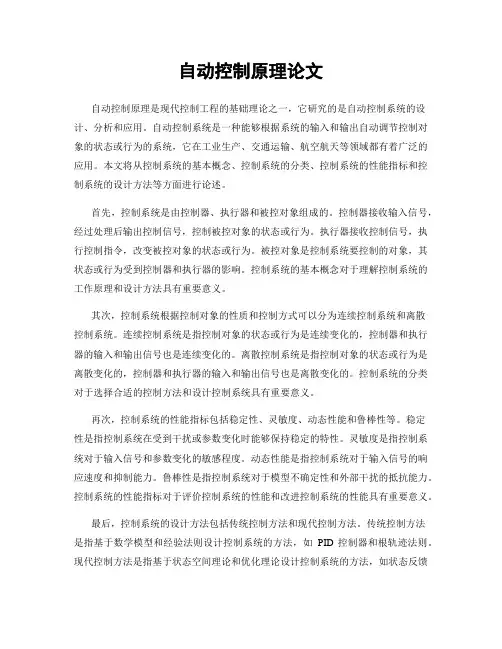 自动控制原理论文

自动控制原理是现代控制工程的基础理论之一，它研究的是自动控制系统的设计、分析和应用。自动控制系统是一种能够根据系统的输入和输出自动调节控制对象的状态或行为的系统，它在工业生产、交通运输、航空航天等领域都有着广泛的应用。本文将从控制系统的基本概念、控制系统的分类、控制系统的性能指标和控制系统的设计方法等方面进行论述。

首先，控制系统是由控制器、执行器和被控对象组成的。控制器接收输入信号，经过处理后输出控制信号，控制被控对象的状态或行为。执行器接收控制信号，执行控制指令，改变被控对象的状态或行为。被控对象是控制系统要控制的对象，其状态或行为受到控制器和执行器的影响。控制系统的基本概念对于理解控制系统的工作原理和设计方法具有重要意义。

其次，控制系统根据控制对象的性质和控制方式可以分为连续控制系统和离散控制系统。连续控制系统是指控制对象的状态或行为是连续变化的，控制器和执行器的输入和输出信号也是连续变化的。离散控制系统是指控制对象的状态或行为是离散变化的，控制器和执行器的输入和输出信号也是离散变化的。控制系统的分类对于选择合适的控制方法和设计控制系统具有重要意义。

再次，控制系统的性能指标包括稳定性、灵敏度、动态性能和鲁棒性等。稳定性是指控制系统在受到干扰或参数变化时能够保持稳定的特性。灵敏度是指控制系统对于输入信号和参数变化的敏感程度。动态性能是指控制系统对于输入信号的响应速度和抑制能力。鲁棒性是指控制系统对于模型不确定性和外部干扰的抵抗能力。控制系统的性能指标对于评价控制系统的性能和改进控制系统的性能具有重要意义。

最后，控制系统的设计方法包括传统控制方法和现代控制方法。传统控制方法是指基于数学模型和经验法则设计控制系统的方法，如 PID 控制器和根轨迹法则。现代控制方法是指基于状态空间理论和优化理论设计控制系统的方法，如状态反馈